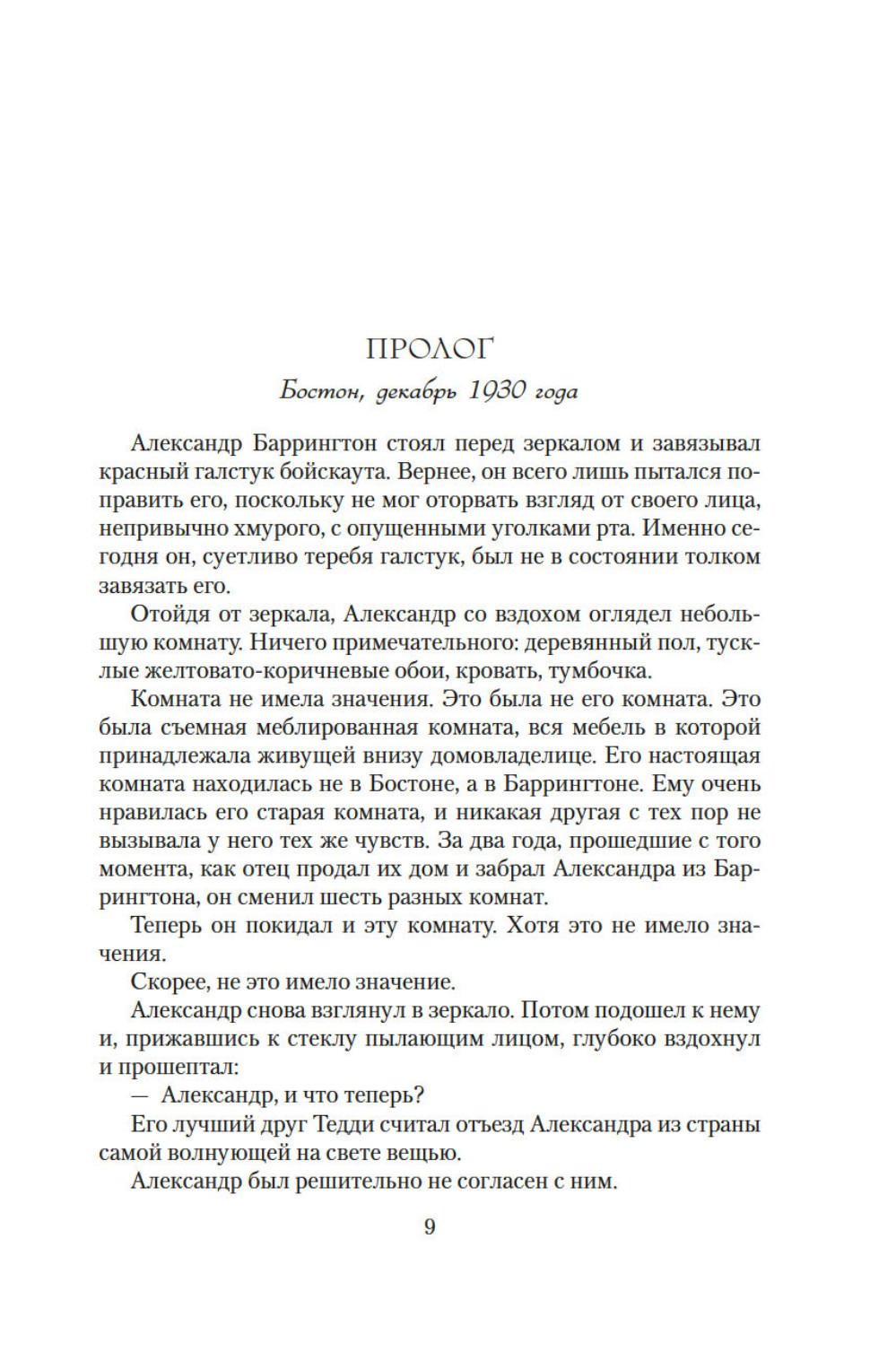 ПРОЛОГ

Бостон, декабрь 1930 года

Александр Баррингтон стоял перед зеркалом и завязывал красный галстук бойскаута. Вернее, он всего лишь пытался поправить его, поскольку не мог оторвать взгляд от своего лица, непривычно хмурого, с опущенными уголками рта. Именно сегодня он, суетливо теребя галстук, был не в состоянии толком завязать его.

Отойдя от зеркала, Александр со вздохом оглядел небольшую комнату. Ничего примечательного: деревянный пол, тусклые желтовато-коричневые обои, кровать, тумбочка.

Комната не имела значения. Это была не его комната. Это была съемная меблированная комната, вся мебель в которой принадлежала живущей внизу домовладелице. Его настоящая комната находилась не в Бостоне, а в Баррингтоне. Ему очень нравилась его старая комната, и никакая другая с тех пор не вызывала у него тех же чувств. За два года, прошедшие с того момента, как отец продал их дом и забрал Александра из Баррингтона, он сменил шесть разных комнат.

Теперь он покидал и эту комнату. Хотя это не имело значения.

Скорее, не это имело значение.

Александр снова взглянул в зеркало. Потом подошел к нему и, прижавшись к стеклу пылающим лицом, глубоко вздохнул и прошептал:

— Александр, и что теперь?

Его лучший друг Тедди считал отъезд Александра из страны самой волнующей на свете вещью.

Александр был решительно не согласен с ним.

9